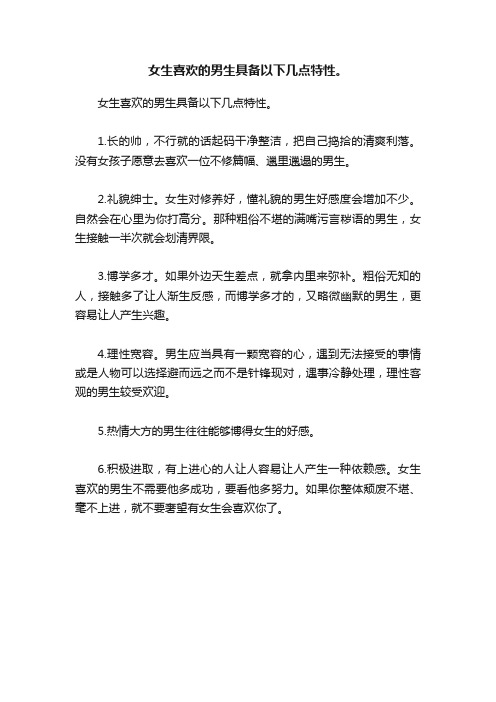 女生喜欢的男生具备以下几点特性。

女生喜欢的男生具备以下几点特性。

1.长的帅，不行就的话起码干净整洁，把自己捣拾的清爽利落。没有女孩子愿意去喜欢一位不修篇幅、邋里邋遢的男生。

2.礼貌绅士。女生对修养好，懂礼貌的男生好感度会增加不少。自然会在心里为你打高分。那种粗俗不堪的满嘴污言秽语的男生，女生接触一半次就会划清界限。

3.博学多才。如果外边天生差点，就拿内里来弥补。粗俗无知的人，接触多了让人渐生反感，而博学多才的，又略微幽默的男生，更容易让人产生兴趣。

4.理性宽容。男生应当具有一颗宽容的心，遇到无法接受的事情或是人物可以选择避而远之而不是针锋现对，遇事冷静处理，理性客观的男生较受欢迎。

5.热情大方的男生往往能够博得女生的好感。

6.积极进取，有上进心的人让人容易让人产生一种依赖感。女生喜欢的男生不需要他多成功，要看他多努力。如果你整体颓废不堪、毫不上进，就不要奢望有女生会喜欢你了。